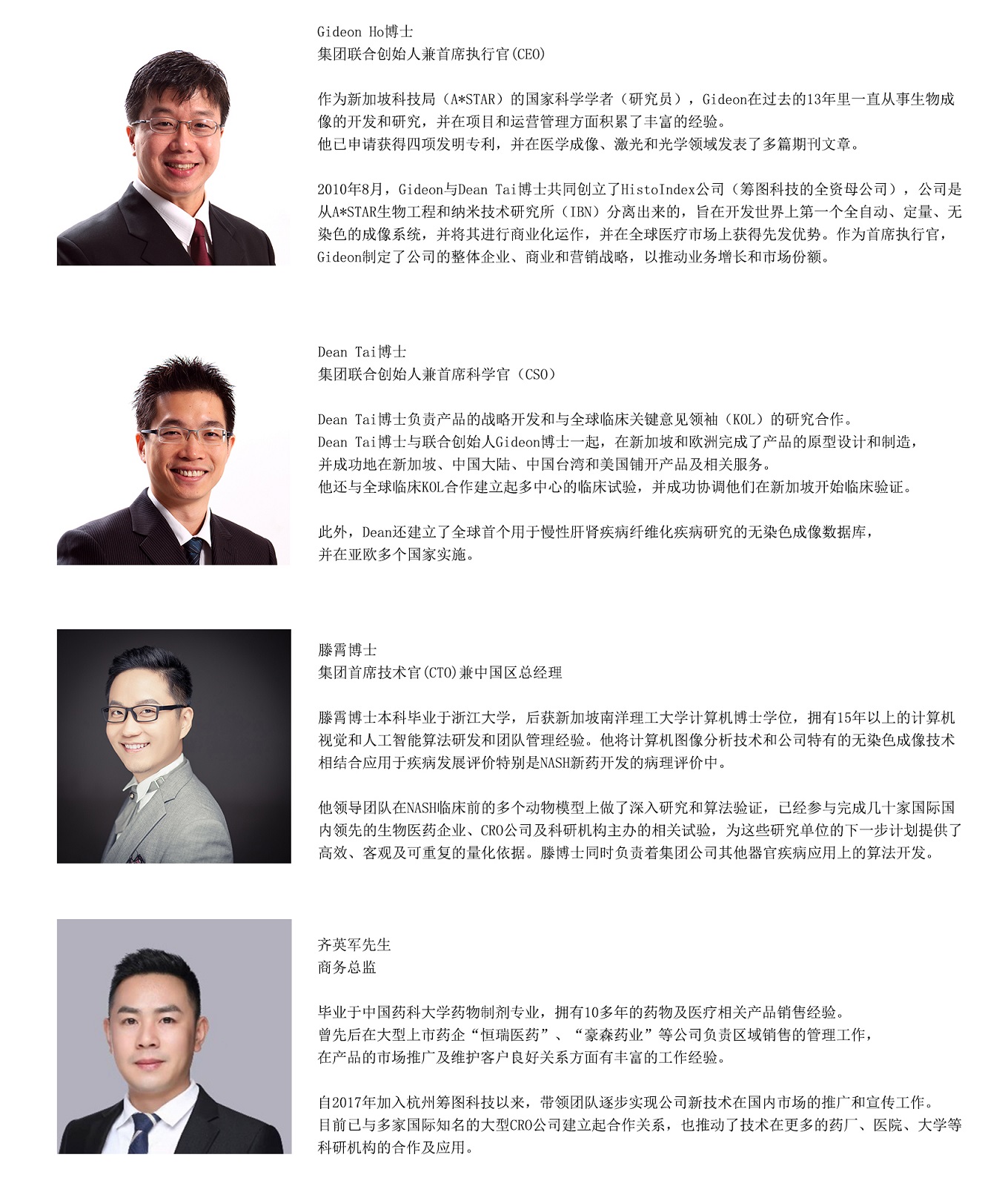 Gideon Ho博士
集团联合创始人兼首席执行官(CEO)

作为新加坡科技局（A*STAR）的国家科学学者（研究员），Gideon在过去的13年里一直从事生物成像的开发和研究，并在项目和运营管理方面积累了丰富的经验。
他已申请获得四项发明专利，并在医学成像、激光和光学领域发表了多篇期刊文章。

2010年8月，Gideon与Dean Tai博士共同创立了HistoIndex公司（筹图科技的全资母公司），公司是从A*STAR生物工程和纳米技术研究所（IBN）分离出来的，旨在开发世界上第一个全自动、定量、无染色的成像系统，并将其进行商业化运作，并在全球医疗市场上获得先发优势。作为首席执行官，Gideon制定了公司的整体企业、商业和营销战略，以推动业务增长和市场份额。

Dean Tai博士
集团联合创始人兼首席科学官（CSO）

Dean Tai博士负责产品的战略开发和与全球临床关键意见领袖（KOL）的研究合作。
Dean Tai博士与联合创始人Gideon博士一起，在新加坡和欧洲完成了产品的原型设计和制造，并成功地在新加坡、中国大陆、中国台湾和美国铺开产品及相关服务。
他还与全球临床KOL合作建立起多中心的临床试验，并成功协调他们在新加坡开始临床验证。

此外，Dean还建立了全球首个用于慢性肝肾疾病纤维化疾病研究的无染色成像数据库，并在亚欧多个国家实施。

滕霄博士
集团首席技术官(CTO)兼中国区总经理

滕霄博士本科毕业于浙江大学，后获新加坡南洋理工大学计算机博士学位，拥有15年以上的计算机视觉和人工智能算法研发和团队管理经验。他将计算机图像分析技术和公司特有的无染色成像技术相结合应用于疾病发展评价特别是NASH新药开发的病理评价中。

他领导团队在NASH临床前的多个动物模型上做了深入研究和算法验证，已经参与完成几十家国际国内领先的生物医药企业、CRO公司及科研机构主办的相关试验，为这些研究单位的下一步计划提供了高效、客观及可重复的量化依据。滕博士同时负责着集团公司其他器官疾病应用上的算法开发。

齐英军先生
商务总监

毕业于中国药科大学药物制剂专业，拥有10多年的药物及医疗相关产品销售经验。
曾先后在大型上市药企“恒瑞医药”、“豪森药业”等公司负责区域销售的管理工作，在产品的市场推广及维护客户良好关系方面有丰富的工作经验。

自2017年加入杭州筹图科技以来，带领团队逐步实现公司新技术在国内市场的推广和宣传工作。
目前已与多家国际知名的大型CRO公司建立起合作关系，也推动了技术在更多的药厂、医院、大学等科研机构的合作及应用。